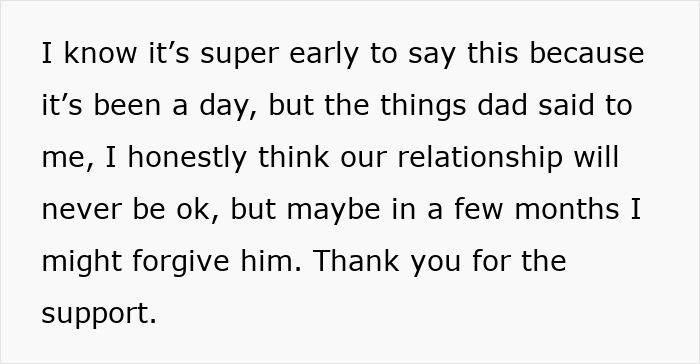 I know it’s super early to say this because it’s been a day, but the things dad said to me, I honestly think our relationship will never be ok, but maybe in a few months I might forgive him. Thank you for the support.